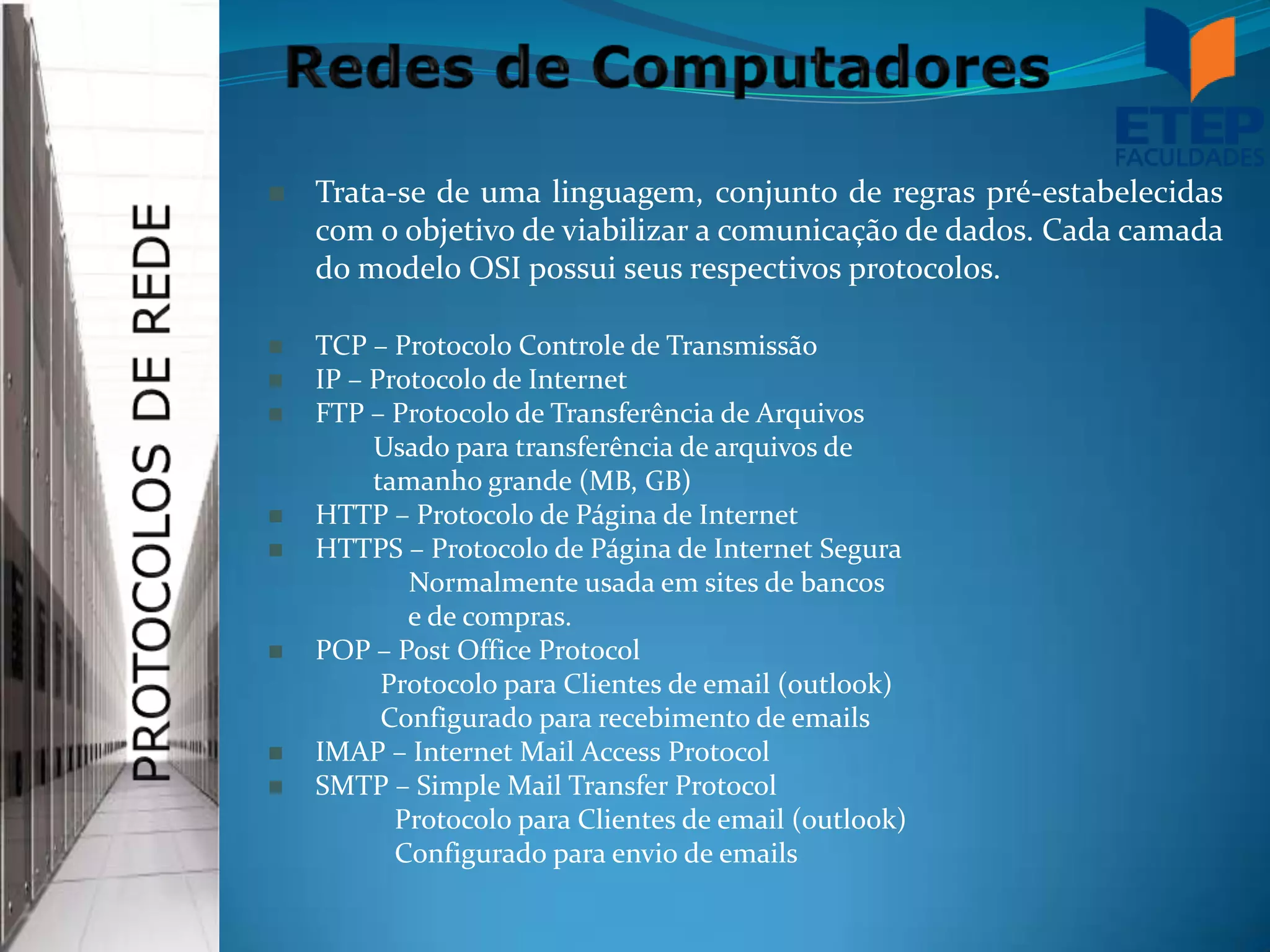 PROTOCOLOS DE REDE

Redes de Computadores

ETEP FACULDADES

Trata-se de uma linguagem, conjunto de regras pré-estabelecidas com o objetivo de viabilizar a comunicação de dados. Cada camada do modelo OSI possui seus respectivos protocolos.

TCP – Protocolo Controle de Transmissão
IP – Protocolo de Internet
FTP – Protocolo de Transferência de Arquivos
Usado para transferência de arquivos de tamanho grande (MB, GB)
HTTP – Protocolo de Página de Internet
HTTPS – Protocolo de Página de Internet Segura
Normalmente usada em sites de bancos e de compras.
POP – Post Office Protocol
Protocolo para Clientes de email (outlook)
Configurado para recebimento de emails
IMAP – Internet Mail Access Protocol
SMTP – Simple Mail Transfer Protocol
Protocolo para Clientes de email (outlook)
Configurado para envio de emails